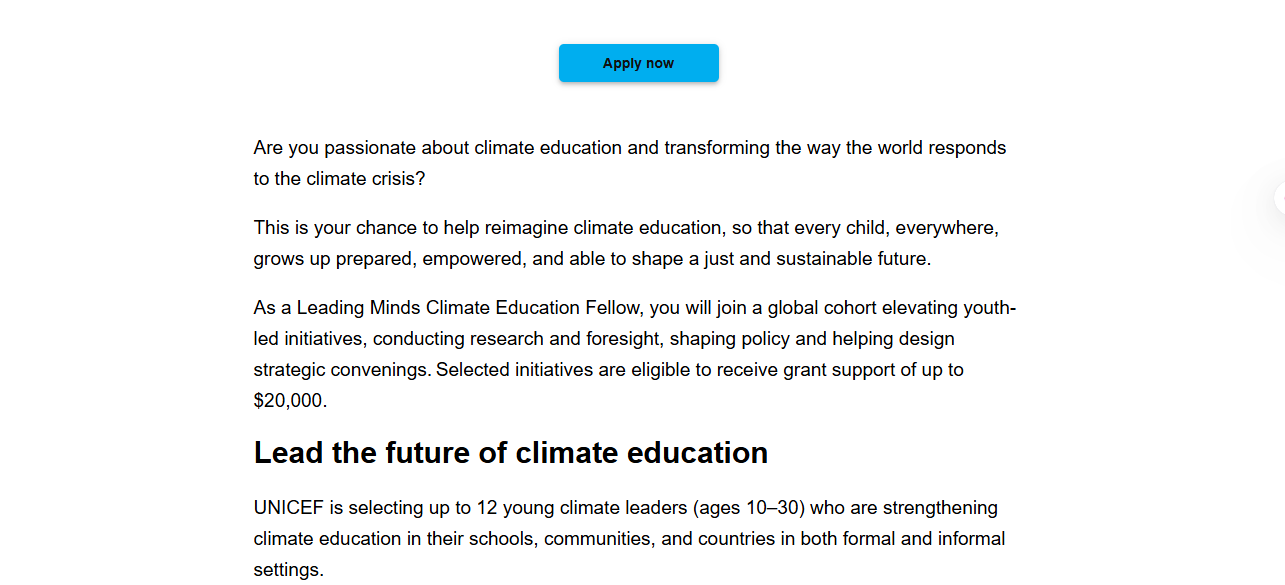 Apply now

Are you passionate about climate education and transforming the way the world responds to the climate crisis?

This is your chance to help reimagine climate education, so that every child, everywhere, grows up prepared, empowered, and able to shape a just and sustainable future.

As a Leading Minds Climate Education Fellow, you will join a global cohort elevating youth-led initiatives, conducting research and foresight, shaping policy and helping design strategic convenings. Selected initiatives are eligible to receive grant support of up to $20,000.

Lead the future of climate education

UNICEF is selecting up to 12 young climate leaders (ages 10–30) who are strengthening climate education in their schools, communities, and countries in both formal and informal settings.